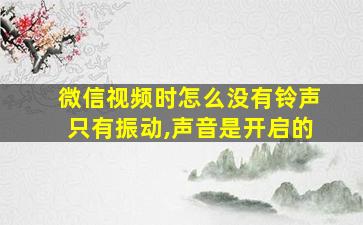 微信视频时怎么没有铃声只有振动,声音是开启的